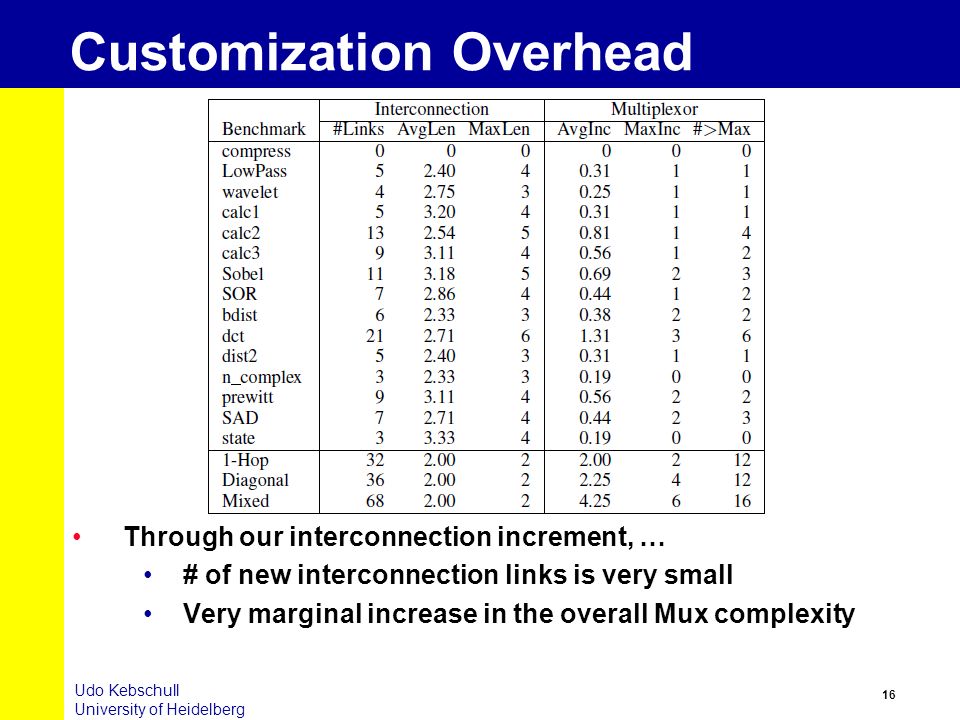 Customization Overhead

| | Interconnection | | | Multiplexor | | |
|---|---|---|---|---|---|---|
| Benchmark | #Links | AvgLen | MaxLen | AvgInc | MaxInc | #>Max |
| compress | 0 | 0 | 0 | 0 | 0 | 0 |
| LowPass | 5 | 2.40 | 4 | 0.31 | 1 | 1 |
| wavelet | 4 | 2.75 | 3 | 0.25 | 1 | 1 |
| calc1 | 5 | 3.20 | 4 | 0.31 | 1 | 1 |
| calc2 | 13 | 2.54 | 5 | 0.81 | 1 | 4 |
| calc3 | 9 | 3.11 | 4 | 0.56 | 1 | 2 |
| Sobel | 11 | 3.18 | 5 | 0.69 | 2 | 3 |
| SOR | 7 | 2.86 | 4 | 0.44 | 1 | 2 |
| bdist | 6 | 2.33 | 3 | 0.38 | 2 | 2 |
| dct | 21 | 2.71 | 6 | 1.31 | 3 | 6 |
| dist2 | 5 | 2.40 | 3 | 0.31 | 1 | 1 |
| n_complex | 3 | 2.33 | 3 | 0.19 | 0 | 0 |
| prewitt | 9 | 3.11 | 4 | 0.56 | 2 | 2 |
| SAD | 7 | 2.71 | 4 | 0.44 | 2 | 3 |
| state | 3 | 3.33 | 4 | 0.19 | 0 | 0 |
| 1-Hop | 32 | 2.00 | 2 | 2.00 | 2 | 12 |
| Diagonal | 36 | 2.00 | 2 | 2.25 | 4 | 12 |
| Mixed | 68 | 2.00 | 2 | 4.25 | 6 | 16 |

• Through our interconnection increment, …
• # of new interconnection links is very small
• Very marginal increase in the overall Mux complexity

Udo Kebschull
University of Heidelberg

16